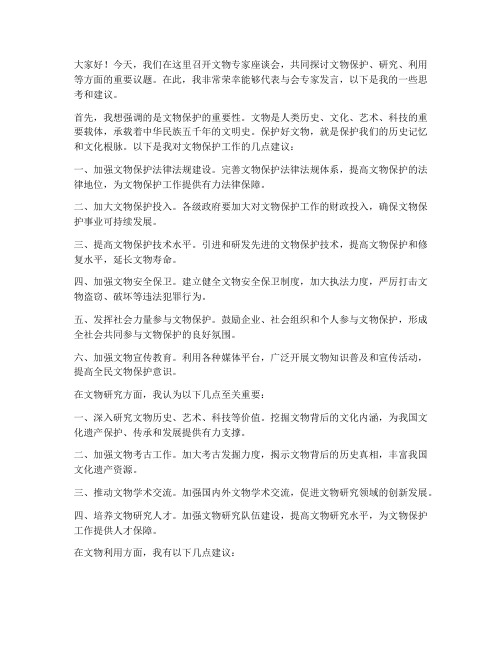 大家好！今天，我们在这里召开文物专家座谈会，共同探讨文物保护、研究、利用等方面的重要议题。在此，我非常荣幸能够代表与会专家发言，以下是我的一些思考和建议。

首先，我想强调的是文物保护的重要性。文物是人类历史、文化、艺术、科技的重要载体，承载着中华民族五千年的文明史。保护好文物，就是保护我们的历史记忆和文化根脉。以下是我对文物保护工作的几点建议：

一、加强文物保护法律法规建设。完善文物保护法律法规体系，提高文物保护的法律地位，为文物保护工作提供有力法律保障。

二、加大文物保护投入。各级政府要加大对文物保护工作的财政投入，确保文物保护事业可持续发展。

三、提高文物保护技术水平。引进和研发先进的文物保护技术，提高文物保护和修复水平，延长文物寿命。

四、加强文物安全保卫。建立健全文物安全保卫制度，加大执法力度，严厉打击文物盗窃、破坏等违法犯罪行为。

五、发挥社会力量参与文物保护。鼓励企业、社会组织和个人参与文物保护，形成全社会共同参与文物保护的良好氛围。

六、加强文物宣传教育。利用各种媒体平台，广泛开展文物知识普及和宣传活动，提高全民文物保护意识。

在文物研究方面，我认为以下几点至关重要：

一、深入研究文物历史、艺术、科技等价值。挖掘文物背后的文化内涵，为我国文化遗产保护、传承和发展提供有力支撑。

二、加强文物考古工作。加大考古发掘力度，揭示文物背后的历史真相，丰富我国文化遗产资源。

三、推动文物学术交流。加强国内外文物学术交流，促进文物研究领域的创新发展。

四、培养文物研究人才。加强文物研究队伍建设，提高文物研究水平，为文物保护工作提供人才保障。

在文物利用方面，我有以下几点建议：